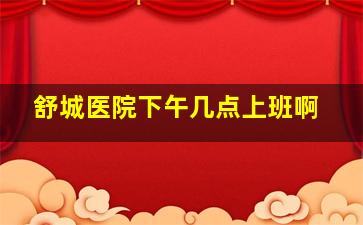 舒城医院下午几点上班啊